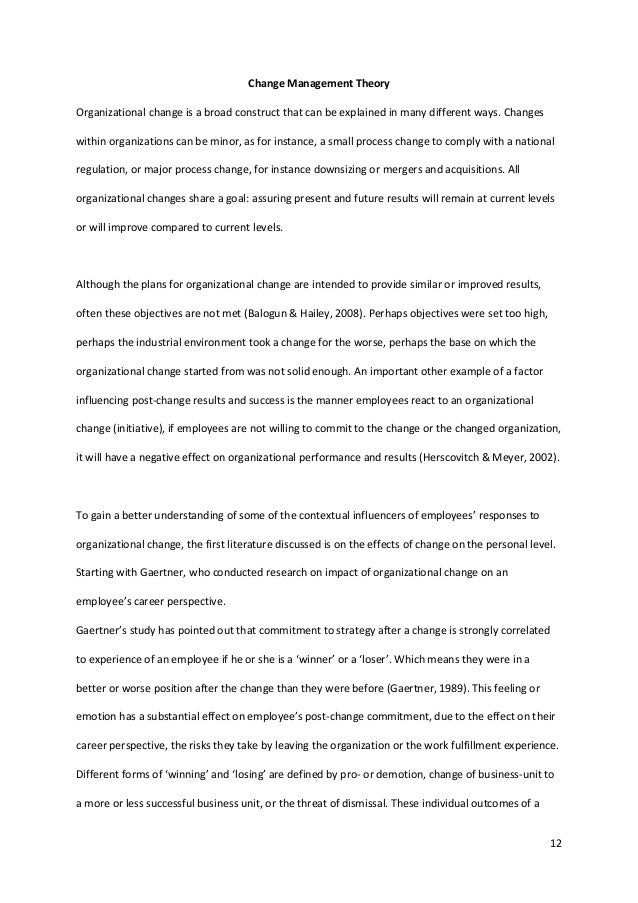 Change Management Theory

Organizational change is a broad construct that can be explained in many different ways. Changes within organizations can be minor, as for instance, a small process change to comply with a national regulation, or major process change, for instance downsizing or mergers and acquisitions. All organizational changes share a goal: assuring present and future results will remain at current levels or will improve compared to current levels.

Although the plans for organizational change are intended to provide similar or improved results, often these objectives are not met (Balogun & Hailey, 2008). Perhaps objectives were set too high, perhaps the industrial environment took a change for the worse, perhaps the base on which the organizational change started from was not solid enough. An important other example of a factor influencing post-change results and success is the manner employees react to an organizational change (initiative), if employees are not willing to commit to the change or the changed organization, it will have a negative effect on organizational performance and results (Herscovitch & Meyer, 2002).

To gain a better understanding of some of the contextual influencers of employees' responses to organizational change, the first literature discussed is on the effects of change on the personal level. Starting with Gaertner, who conducted research on impact of organizational change on an employee's career perspective.

Gaertner's study has pointed out that commitment to strategy after a change is strongly correlated to experience of an employee if he or she is a 'winner' or a 'loser'. Which means they were in a better or worse position after the change than they were before (Gaertner, 1989). This feeling or emotion has a substantial effect on employee's post-change commitment, due to the effect on their career perspective, the risks they take by leaving the organization or the work fulfillment experience. Different forms of 'winning' and 'losing' are defined by pro- or demotion, change of business-unit to a more or less successful business unit, or the threat of dismissal. These individual outcomes of a

12